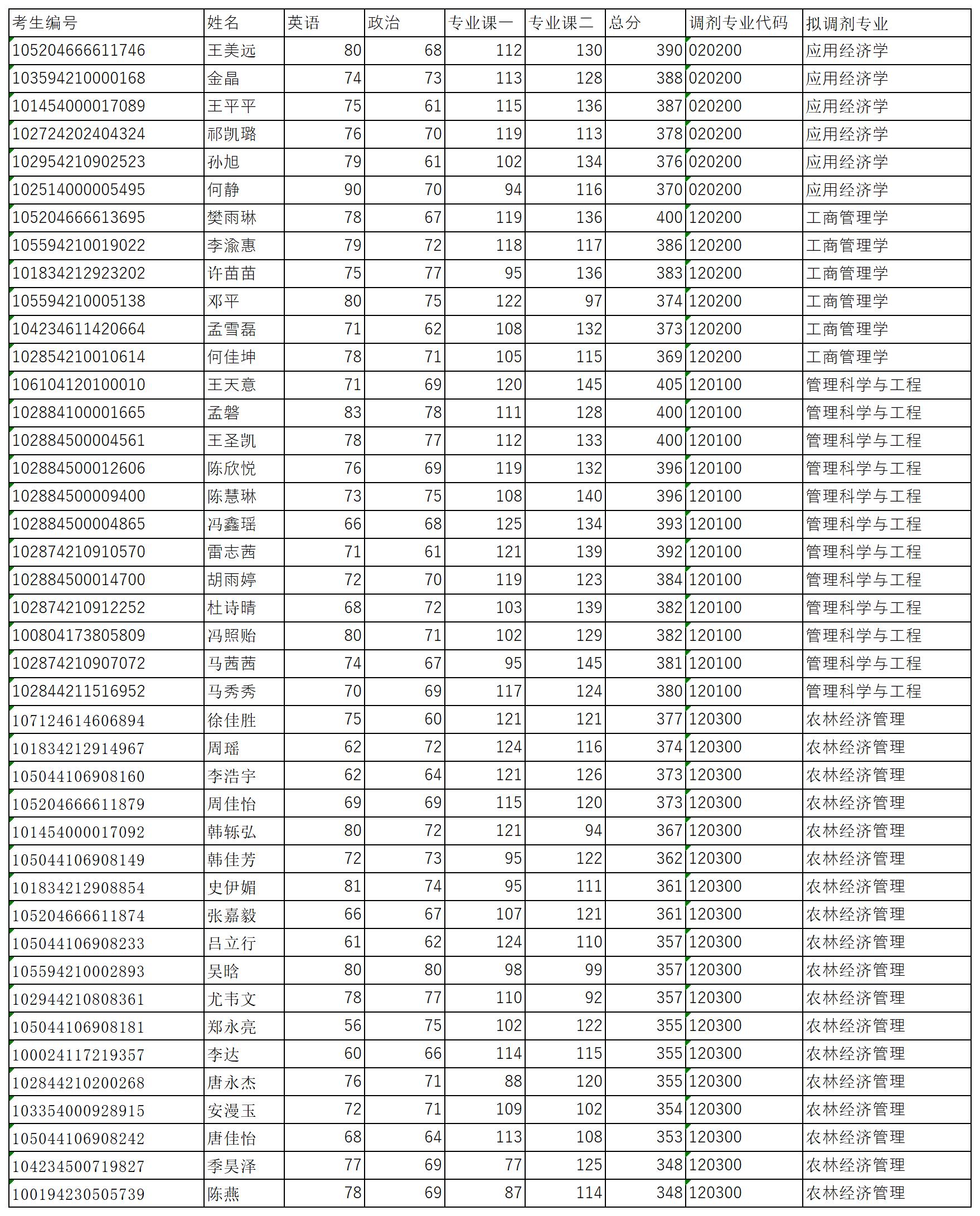 | 考生编号 | 姓名 | 英语 | 政治 | 专业课一 | 专业课二 | 总分 | 调剂专业代码 | 拟调剂专业 |
|---|---|---|---|---|---|---|---|---|
| 105204666611746 | 王美远 | 80 | 68 | 112 | 130 | 390 | 020200 | 应用经济学 |
| 103594210000168 | 金晶 | 74 | 73 | 113 | 128 | 388 | 020200 | 应用经济学 |
| 101454000017089 | 王平平 | 75 | 61 | 115 | 136 | 387 | 020200 | 应用经济学 |
| 102724202404324 | 祁凯璐 | 76 | 70 | 119 | 113 | 378 | 020200 | 应用经济学 |
| 102954210902523 | 孙旭 | 79 | 61 | 102 | 134 | 376 | 020200 | 应用经济学 |
| 102514000005495 | 何静 | 90 | 70 | 94 | 116 | 370 | 020200 | 应用经济学 |
| 105204666613695 | 樊雨琳 | 78 | 67 | 119 | 136 | 400 | 120200 | 工商管理学 |
| 105594210019022 | 李渝惠 | 79 | 72 | 118 | 117 | 386 | 120200 | 工商管理学 |
| 101834212923202 | 许苗苗 | 75 | 77 | 95 | 136 | 383 | 120200 | 工商管理学 |
| 105594210005138 | 邓平 | 80 | 75 | 122 | 97 | 374 | 120200 | 工商管理学 |
| 104234611420664 | 孟雪磊 | 71 | 62 | 108 | 132 | 373 | 120200 | 工商管理学 |
| 102854210010614 | 何佳坤 | 78 | 71 | 105 | 115 | 369 | 120200 | 工商管理学 |
| 106104120100010 | 王天意 | 71 | 69 | 120 | 145 | 405 | 120100 | 管理科学与工程 |
| 102884100001665 | 孟磐 | 83 | 78 | 111 | 128 | 400 | 120100 | 管理科学与工程 |
| 102884500004561 | 王圣凯 | 78 | 77 | 112 | 133 | 400 | 120100 | 管理科学与工程 |
| 102884500012606 | 陈欣悦 | 76 | 69 | 119 | 132 | 396 | 120100 | 管理科学与工程 |
| 102884500009400 | 陈慧琳 | 73 | 75 | 108 | 140 | 396 | 120100 | 管理科学与工程 |
| 102884500004865 | 冯鑫瑶 | 66 | 68 | 125 | 134 | 393 | 120100 | 管理科学与工程 |
| 102874210910570 | 雷志茜 | 71 | 61 | 121 | 139 | 392 | 120100 | 管理科学与工程 |
| 102884500014700 | 胡雨婷 | 72 | 70 | 119 | 123 | 384 | 120100 | 管理科学与工程 |
| 102874210912252 | 杜诗晴 | 68 | 72 | 103 | 139 | 382 | 120100 | 管理科学与工程 |
| 100804173805809 | 冯照贻 | 80 | 71 | 102 | 129 | 382 | 120100 | 管理科学与工程 |
| 102874210907072 | 马茜茜 | 74 | 67 | 95 | 145 | 381 | 120100 | 管理科学与工程 |
| 102844211516952 | 马秀秀 | 70 | 69 | 117 | 124 | 380 | 120100 | 管理科学与工程 |
| 107124614606894 | 徐佳胜 | 75 | 60 | 121 | 121 | 377 | 120300 | 农林经济管理 |
| 101834212914967 | 周瑶 | 62 | 72 | 124 | 116 | 374 | 120300 | 农林经济管理 |
| 105044106908160 | 李浩宇 | 62 | 64 | 121 | 126 | 373 | 120300 | 农林经济管理 |
| 105204666611879 | 周佳怡 | 69 | 69 | 115 | 120 | 373 | 120300 | 农林经济管理 |
| 101454000017092 | 韩轹弘 | 80 | 72 | 121 | 94 | 367 | 120300 | 农林经济管理 |
| 105044106908149 | 韩佳芳 | 72 | 73 | 95 | 122 | 362 | 120300 | 农林经济管理 |
| 101834212908854 | 史伊媚 | 81 | 74 | 95 | 111 | 361 | 120300 | 农林经济管理 |
| 105204666611874 | 张嘉毅 | 66 | 67 | 107 | 121 | 361 | 120300 | 农林经济管理 |
| 105044106908233 | 吕立行 | 61 | 62 | 124 | 110 | 357 | 120300 | 农林经济管理 |
| 105594210002893 | 吴晗 | 80 | 80 | 98 | 99 | 357 | 120300 | 农林经济管理 |
| 102944210808361 | 尤韦文 | 78 | 77 | 110 | 92 | 357 | 120300 | 农林经济管理 |
| 105044106908181 | 郑永亮 | 56 | 75 | 102 | 122 | 355 | 120300 | 农林经济管理 |
| 100024117219357 | 李达 | 60 | 66 | 114 | 115 | 355 | 120300 | 农林经济管理 |
| 102844210200268 | 唐永杰 | 76 | 71 | 88 | 120 | 355 | 120300 | 农林经济管理 |
| 103354000928915 | 安漫玉 | 72 | 71 | 109 | 102 | 354 | 120300 | 农林经济管理 |
| 105044106908242 | 唐佳怡 | 68 | 64 | 113 | 108 | 353 | 120300 | 农林经济管理 |
| 104234500719827 | 季昊泽 | 77 | 69 | 77 | 125 | 348 | 120300 | 农林经济管理 |
| 100194230505739 | 陈燕 | 78 | 69 | 87 | 114 | 348 | 120300 | 农林经济管理 |